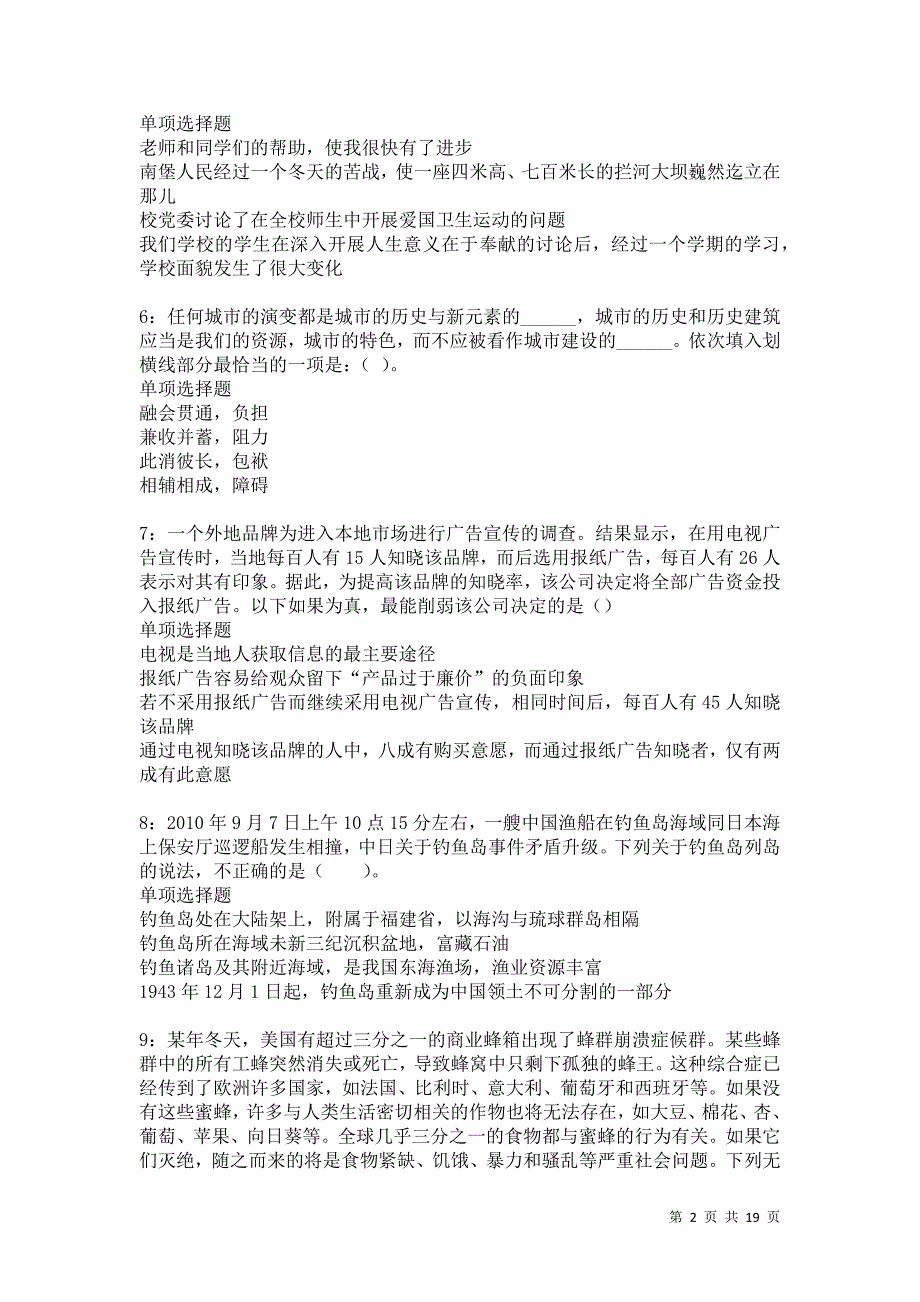 单项选择题
老师和同学们的帮助，使我很快有了进步
南堡人民经过一个冬天的苦战，使一座四米高、七百米长的拦河大坝巍然迄立在那儿
校党委讨论了在全校师生中开展爱国卫生运动的问题
我们学校的学生在深入开展人生意义在于奉献的讨论后，经过一个学期的学习，学校面貌发生了很大变化

6：任何城市的演变都是城市的历史与新元素的______，城市的历史和历史建筑应当是我们的资源，城市的特色，而不应被看作城市建设的______。依次填入划横线部分最恰当的一项是：（ ）。
单项选择题
融会贯通，负担
兼收并蓄，阻力
此消彼长，包袱
相辅相成，障碍

7：一个外地品牌为进入本地市场进行广告宣传的调查。结果显示，在用电视广告宣传时，当地每百人有 15 人知晓该品牌，而后选用报纸广告，每百人有 26 人表示对其有印象。据此，为提高该品牌的知晓率，该公司决定将全部广告资金投入报纸广告。以下如果为真，最能削弱该公司决定的是（）
单项选择题
电视是当地人获取信息的最主要途径
报纸广告容易给观众留下“产品过于廉价”的负面印象
若不采用报纸广告而继续采用电视广告宣传，相同时间后，每百人有 45 人知晓该品牌
通过电视知晓该品牌的人中，八成有购买意愿，而通过报纸广告知晓者，仅有两成有此意愿

8：2010 年 9 月 7 日上午 10 点 15 分左右，一艘中国渔船在钓鱼岛海域同日本海上保安厅巡逻船发生相撞，中日关于钓鱼岛事件矛盾升级。下列关于钓鱼岛列岛的说法，不正确的是（　　）。
单项选择题
钓鱼岛处在大陆架上，附属于福建省，以海沟与琉球群岛相隔
钓鱼岛所在海域未新三纪沉积盆地，富藏石油
钓鱼诸岛及其附近海域，是我国东海渔场，渔业资源丰富
1943 年 12 月 1 日起，钓鱼岛重新成为中国领土不可分割的一部分

9：某年冬天，美国有超过三分之一的商业蜂箱出现了蜂群崩溃症候群。某些蜂群中的所有工蜂突然消失或死亡，导致蜂窝中只剩下孤独的蜂王。这种综合症已经传到了欧洲许多国家，如法国、比利时、意大利、葡萄牙和西班牙等。如果没有这些蜜蜂，许多与人类生活密切相关的作物也将无法存在，如大豆、棉花、杏、葡萄、苹果、向日葵等。全球几乎三分之一的食物都与蜜蜂的行为有关。如果它们灭绝，随之而来的将是食物紧缺、饥饿、暴力和骚乱等严重社会问题。下列无

第 2 页 共 19 页